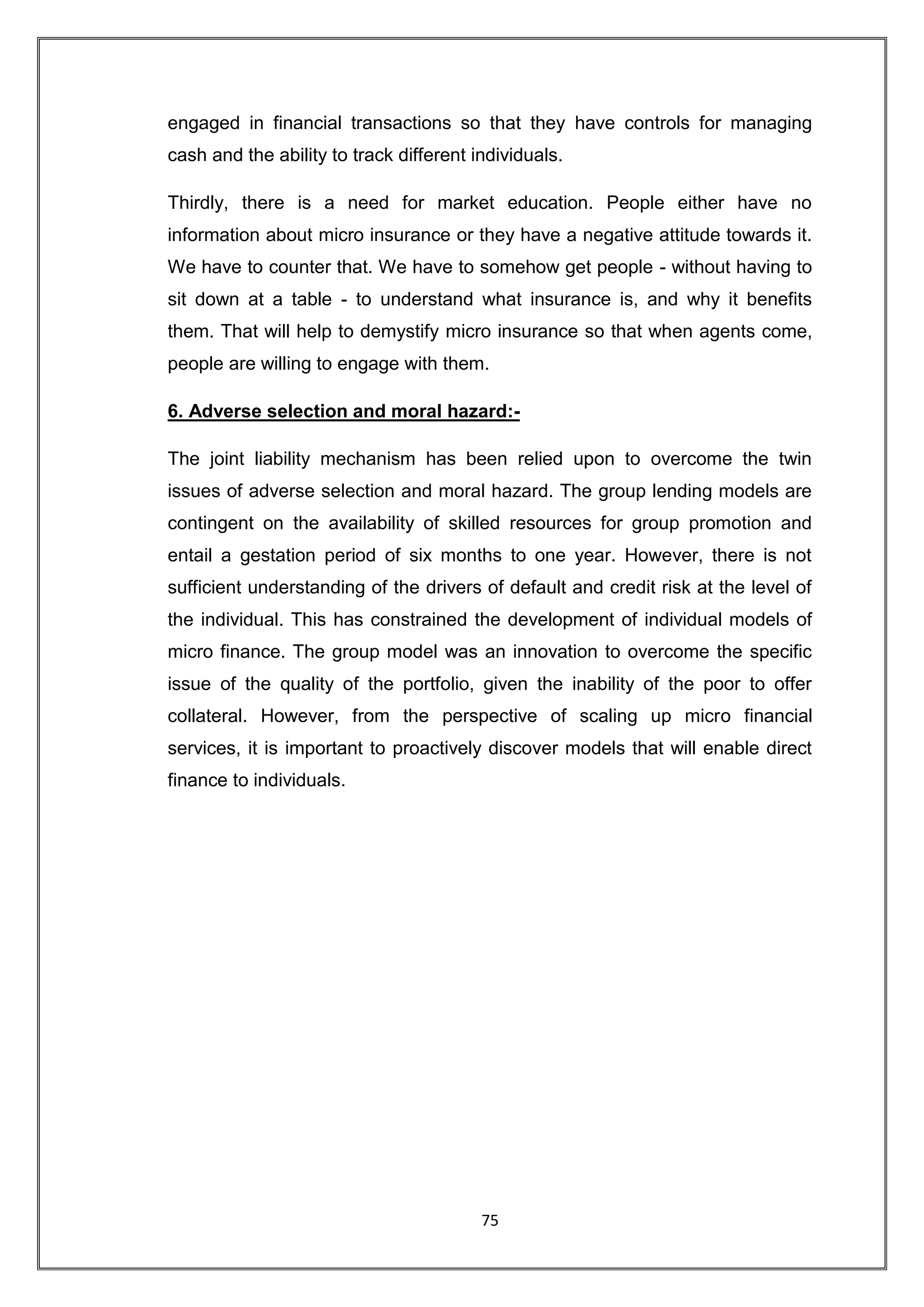 engaged in financial transactions so that they have controls for managing cash and the ability to track different individuals.

Thirdly, there is a need for market education. People either have no information about micro insurance or they have a negative attitude towards it. We have to counter that. We have to somehow get people - without having to sit down at a table - to understand what insurance is, and why it benefits them. That will help to demystify micro insurance so that when agents come, people are willing to engage with them.

6. Adverse selection and moral hazard:-

The joint liability mechanism has been relied upon to overcome the twin issues of adverse selection and moral hazard. The group lending models are contingent on the availability of skilled resources for group promotion and entail a gestation period of six months to one year. However, there is not sufficient understanding of the drivers of default and credit risk at the level of the individual. This has constrained the development of individual models of micro finance. The group model was an innovation to overcome the specific issue of the quality of the portfolio, given the inability of the poor to offer collateral. However, from the perspective of scaling up micro financial services, it is important to proactively discover models that will enable direct finance to individuals.

75